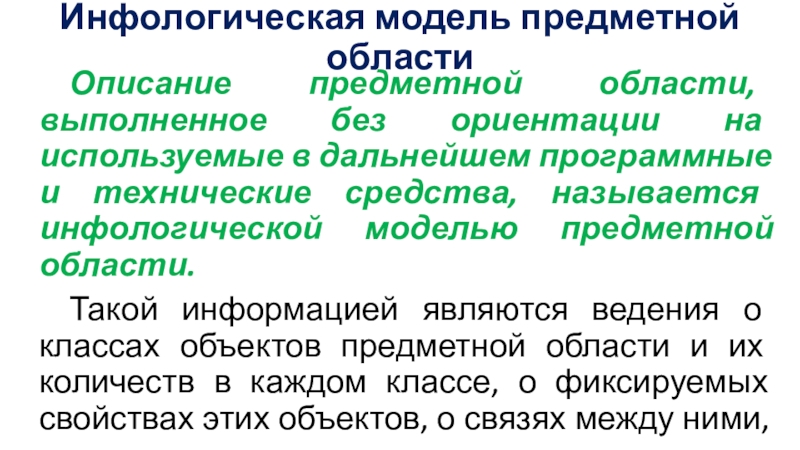 Инфологическая модель предметной области

Описание предметной области, выполненное без ориентации на используемые в дальнейшем программные и технические средства, называется инфологической моделью предметной области.

Такой информацией являются ведения о классах объектов предметной области и их количеств в каждом классе, о фиксируемых свойствах этих объектов, о связях между ними,